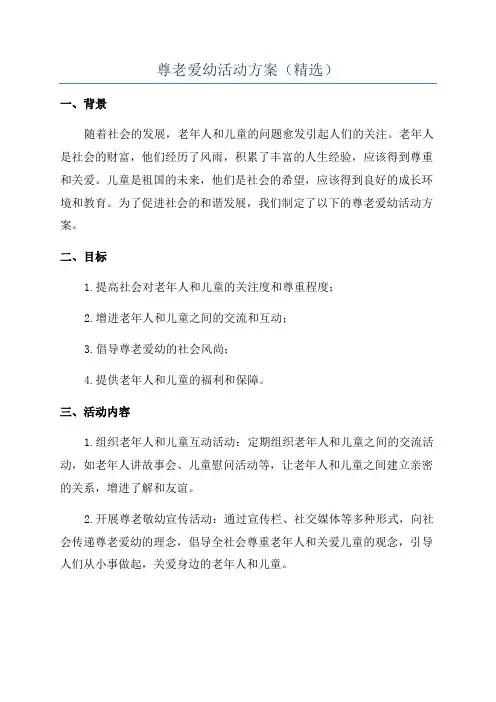 尊老爱幼活动方案（精选）

一、背景

随着社会的发展，老年人和儿童的问题愈发引起人们的关注。老年人是社会的财富，他们经历了风雨，积累了丰富的人生经验，应该得到尊重和关爱。儿童是祖国的未来，他们是社会的希望，应该得到良好的成长环境和教育。为了促进社会的和谐发展，我们制定了以下的尊老爱幼活动方案。

二、目标

1.提高社会对老年人和儿童的关注度和尊重程度；

2.增进老年人和儿童之间的交流和互动；

3.倡导尊老爱幼的社会风尚；

4.提供老年人和儿童的福利和保障。

三、活动内容

1.组织老年人和儿童互动活动：定期组织老年人和儿童之间的交流活动，如老年人讲故事会、儿童慰问活动等，让老年人和儿童之间建立亲密的关系，增进了解和友谊。

2.开展尊老敬幼宣传活动：通过宣传栏、社交媒体等多种形式，向社会传递尊老爱幼的理念，倡导全社会尊重老年人和关爱儿童的观念，引导人们从小事做起，关爱身边的老年人和儿童。